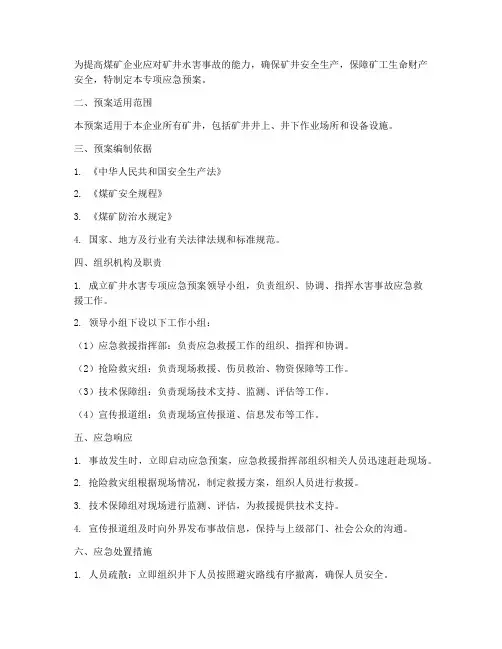 为提高煤矿企业应对矿井水害事故的能力，确保矿井安全生产，保障矿工生命财产安全，特制定本专项应急预案。

二、预案适用范围

本预案适用于本企业所有矿井，包括矿井井上、井下作业场所和设备设施。

三、预案编制依据

1. 《中华人民共和国安全生产法》

2. 《煤矿安全规程》

3. 《煤矿防治水规定》

4. 国家、地方及行业有关法律法规和标准规范。

四、组织机构及职责

1. 成立矿井水害专项应急预案领导小组，负责组织、协调、指挥水害事故应急救援工作。

2. 领导小组下设以下工作小组：

（1）应急救援指挥部：负责应急救援工作的组织、指挥和协调。

（2）抢险救灾组：负责现场救援、伤员救治、物资保障等工作。

（3）技术保障组：负责现场技术支持、监测、评估等工作。

（4）宣传报道组：负责现场宣传报道、信息发布等工作。

五、应急响应

1. 事故发生时，立即启动应急预案，应急救援指挥部组织相关人员迅速赶赴现场。

2. 抢险救灾组根据现场情况，制定救援方案，组织人员进行救援。

3. 技术保障组对现场进行监测、评估，为救援提供技术支持。

4. 宣传报道组及时向外界发布事故信息，保持与上级部门、社会公众的沟通。

六、应急处置措施

1. 人员疏散：立即组织井下人员按照避灾路线有序撤离，确保人员安全。